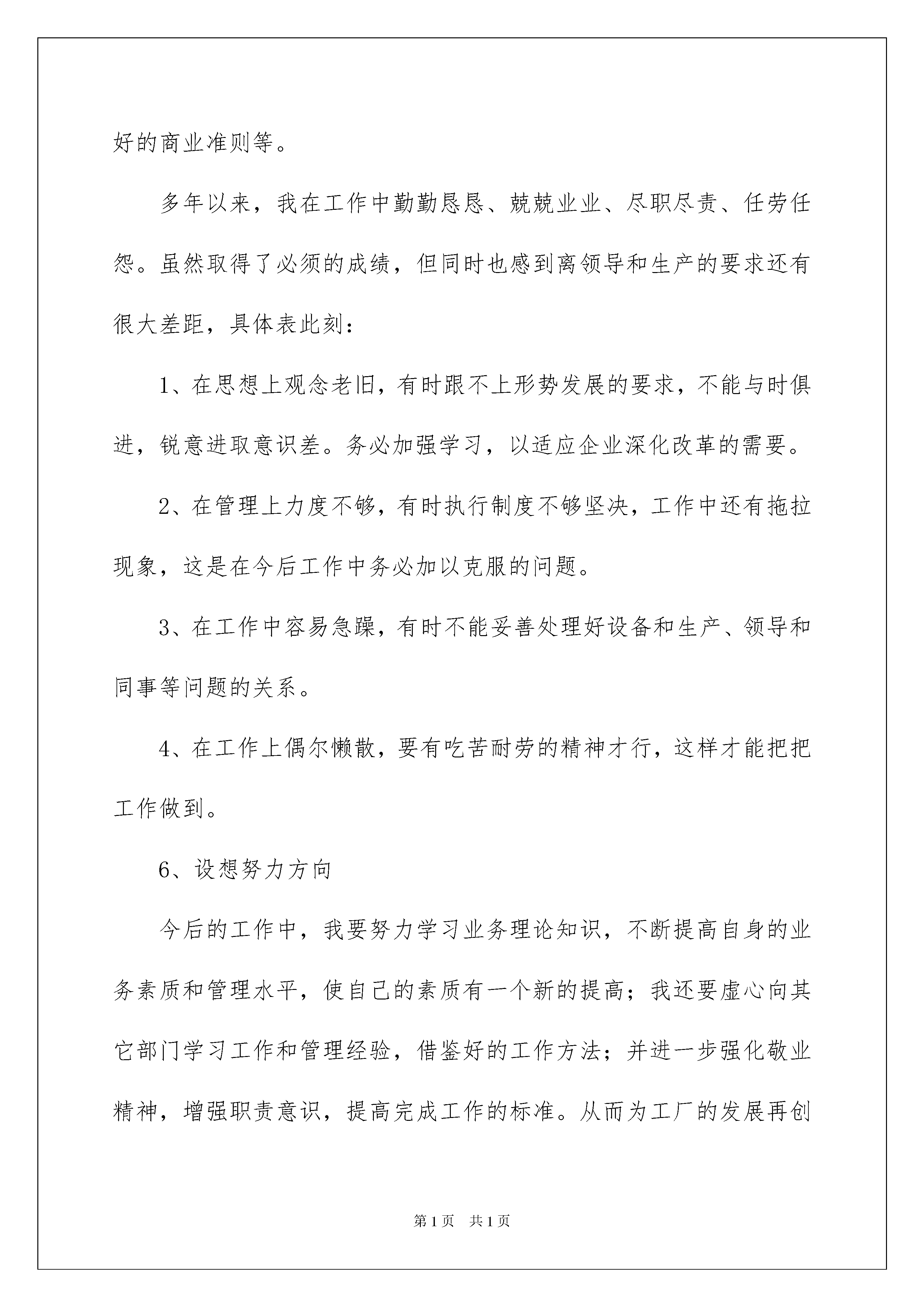 好的商业准则等。

多年以来，我在工作中勤勤恳恳、兢兢业业、尽职尽责、任劳任怨。虽然取得了必须的成绩，但同时也感到离领导和生产的要求还有很大差距，具体表此刻：

1、在思想上观念老旧，有时跟不上形势发展的要求，不能与时俱进，锐意进取意识差。务必加强学习，以适应企业深化改革的需要。

2、在管理上力度不够，有时执行制度不够坚决，工作中还有拖拉现象，这是在今后工作中务必加以克服的问题。

3、在工作中容易急躁，有时不能妥善处理好设备和生产、领导和同事等问题的关系。

4、在工作上偶尔懒散，要有吃苦耐劳的精神才行，这样才能把把工作做到。

6、设想努力方向

今后的工作中，我要努力学习业务理论知识，不断提高自身的业务素质和管理水平，使自己的素质有一个新的提高；我还要虚心向其它部门学习工作和管理经验，借鉴好的工作方法；并进一步强化敬业精神，增强职责意识，提高完成工作的标准。从而为工厂的发展再创

第1页 共1页